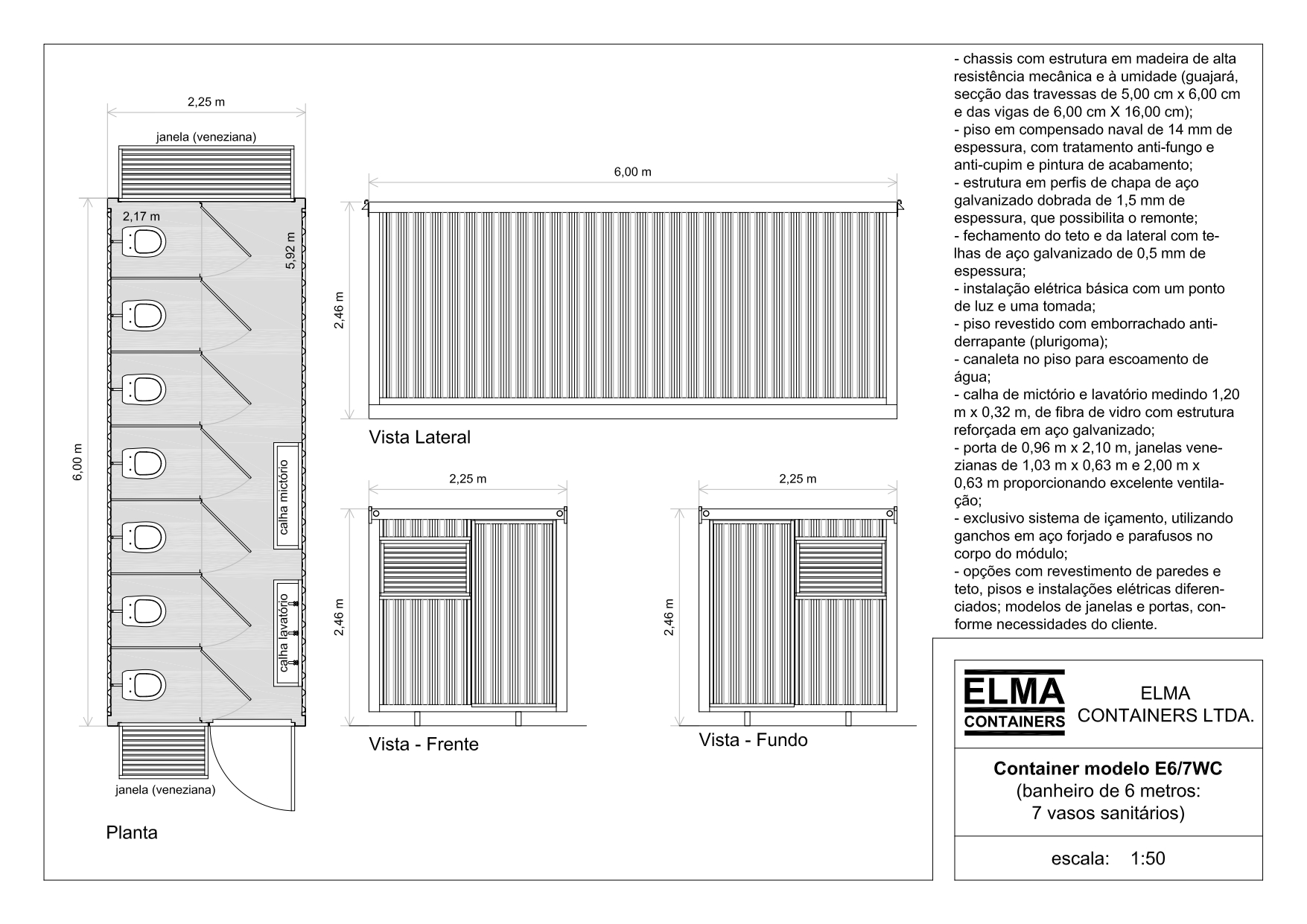 2,25 m

janela (veneziana)

2,17 m

5,92 m

6,00 m

calha mictório

calha lavatório

janela (veneziana)

Planta

6,00 m

2,46 m

Vista Lateral

2,25 m

2,46 m

Vista - Frente

2,25 m

2,46 m

Vista - Fundo

- chassis com estrutura em madeira de alta resistência mecânica e à umidade (guajará, secção das travessas de 5,00 cm x 6,00 cm e das vigas de 6,00 cm X 16,00 cm);
- piso em compensado naval de 14 mm de espessura, com tratamento anti-fungo e anti-cupim e pintura de acabamento;
- estrutura em perfis de chapa de aço galvanizado dobrada de 1,5 mm de espessura, que possibilita o remonte;
- fechamento do teto e da lateral com telhas de aço galvanizado de 0,5 mm de espessura;
- instalação elétrica básica com um ponto de luz e uma tomada;
- piso revestido com emborrachado antiderrapante (plurigoma);
- canaleta no piso para escoamento de água;
- calha de mictório e lavatório medindo 1,20 m x 0,32 m, de fibra de vidro com estrutura reforçada em aço galvanizado;
- porta de 0,96 m x 2,10 m, janelas venezianas de 1,03 m x 0,63 m e 2,00 m x 0,63 m proporcionando excelente ventilação;
- exclusivo sistema de içamento, utilizando ganchos em aço forjado e parafusos no corpo do módulo;
- opções com revestimento de paredes e teto, pisos e instalações elétricas diferenciados; modelos de janelas e portas, conforme necessidades do cliente.

ELMA
CONTAINERS

ELMA
CONTAINERS LTDA.

Container modelo E6/7WC
(banheiro de 6 metros:
7 vasos sanitários)

escala: 1:50